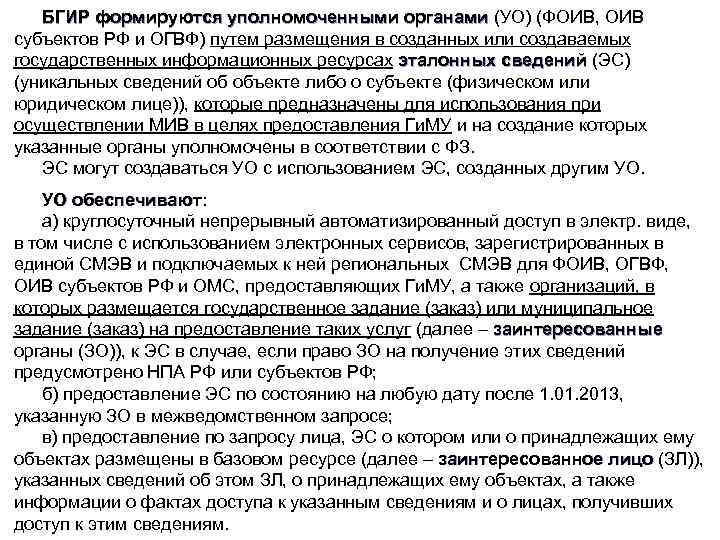 БГИР формируются уполномоченными органами (УО) (ФОИВ, ОИВ субъектов РФ и ОГВФ) путем размещения в созданных или создаваемых государственных информационных ресурсах эталонных сведений (ЭС) (уникальных сведений об объекте либо о субъекте (физическом или юридическом лице)), которые предназначены для использования при осуществлении МИВ в целях предоставления ГиМУ и на создание которых указанные органы уполномочены в соответствии с ФЗ.

ЭС могут создаваться УО с использованием ЭС, созданных другим УО.

УО обеспечивают:

а) круглосуточный непрерывный автоматизированный доступ в электр. виде, в том числе с использованием электронных сервисов, зарегистрированных в единой СМЭВ и подключаемых к ней региональных СМЭВ для ФОИВ, ОГВФ, ОИВ субъектов РФ и ОМС, предоставляющих ГиМУ, а также организаций, в которых размещается государственное задание (заказ) или муниципальное задание (заказ) на предоставление таких услуг (далее – заинтересованные органы (ЗО)), к ЭС в случае, если право ЗО на получение этих сведений предусмотрено НПА РФ или субъектов РФ;

б) предоставление ЭС по состоянию на любую дату после 1.01.2013, указанную ЗО в межведомственном запросе;

в) предоставление по запросу лица, ЭС о котором или о принадлежащих ему объектах размещены в базовом ресурсе (далее – заинтересованное лицо (ЗЛ)), указанных сведений об этом ЗЛ, о принадлежащих ему объектах, а также информации о фактах доступа к указанным сведениям и о лицах, получивших доступ к этим сведениям.